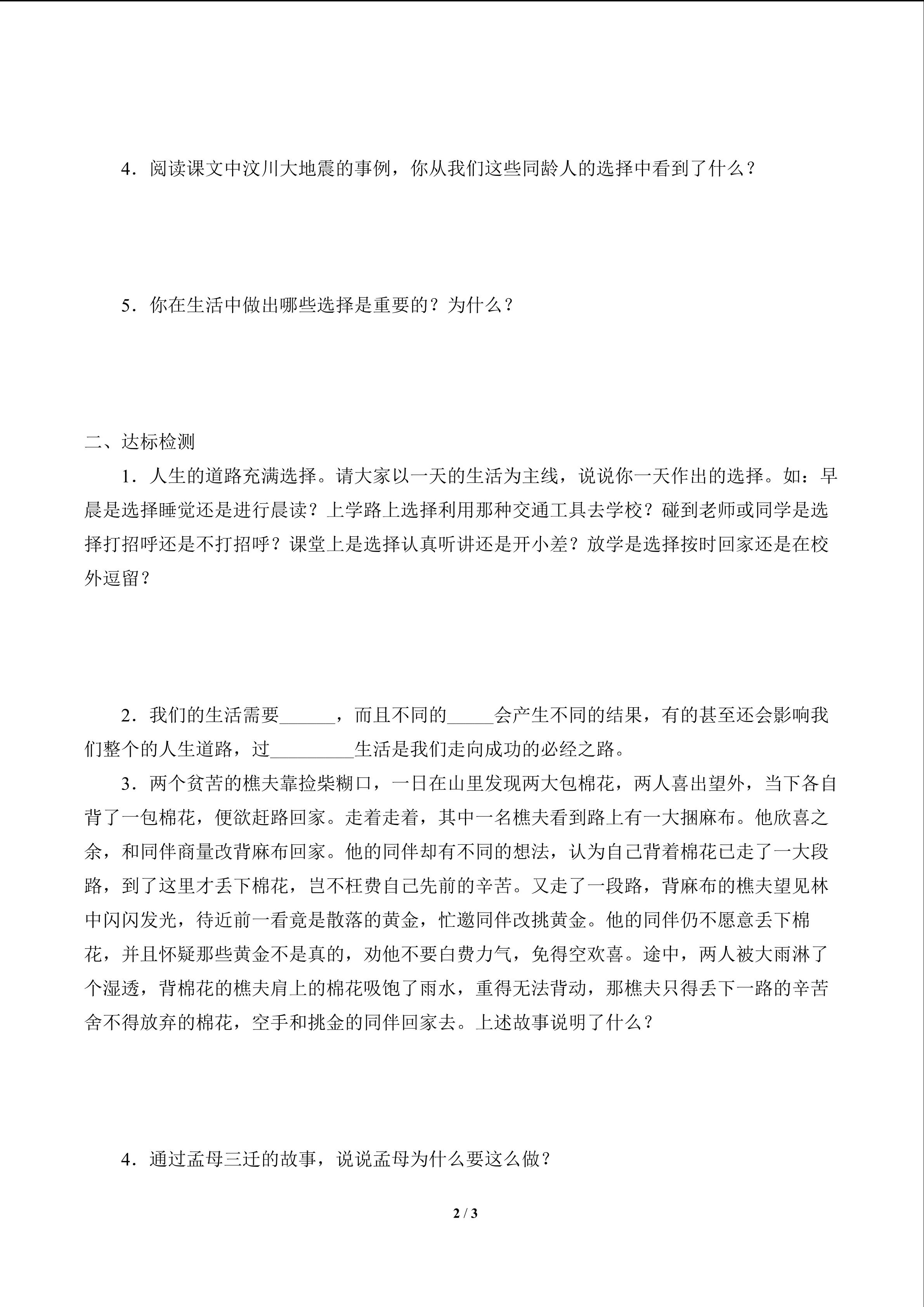 4．阅读课文中汶川大地震的事例，你从我们这些同龄人的选择中看到了什么？

5．你在生活中做出哪些选择是重要的？为什么？

二、达标检测

1．人生的道路充满选择。请大家以一天的生活为主线，说说你一天作出的选择。如：早晨是选择睡觉还是进行晨读？上学路上选择利用那种交通工具去学校？碰到老师或同学是选择打招呼还是不打招呼？课堂上是选择认真听讲还是开小差？放学是选择按时回家还是在校外逗留？

2．我们的生活需要______，而且不同的_____会产生不同的结果，有的甚至还会影响我们整个的人生道路，过_________生活是我们走向成功的必经之路。

3．两个贫苦的樵夫靠捡柴糊口，一日在山里发现两大包棉花，两人喜出望外，当下各自背了一包棉花，便欲赶路回家。走着走着，其中一名樵夫看到路上有一大捆麻布。他欣喜之余，和同伴商量改背麻布回家。他的同伴却有不同的想法，认为自己背着棉花已走了一大段路，到了这里才丢下棉花，岂不枉费自己先前的辛苦。又走了一段路，背麻布的樵夫望见林中闪闪发光，待近前一看竟是散落的黄金，忙邀同伴改挑黄金。他的同伴仍不愿意丢下棉花，并且怀疑那些黄金不是真的，劝他不要白费力气，免得空欢喜。途中，两人被大雨淋了个湿透，背棉花的樵夫肩上的棉花吸饱了雨水，重得无法背动，那樵夫只得丢下一路的辛苦舍不得放弃的棉花，空手和挑金的同伴回家去。上述故事说明了什么？

4．通过孟母三迁的故事，说说孟母为什么要这么做？

2 / 3